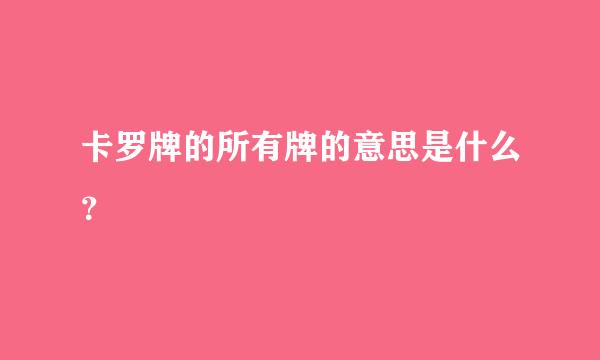 卡罗牌的所有牌的意思是什么?